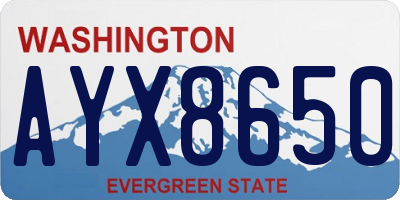 WASHINGTON

AYX8650

EVERGREEN STATE